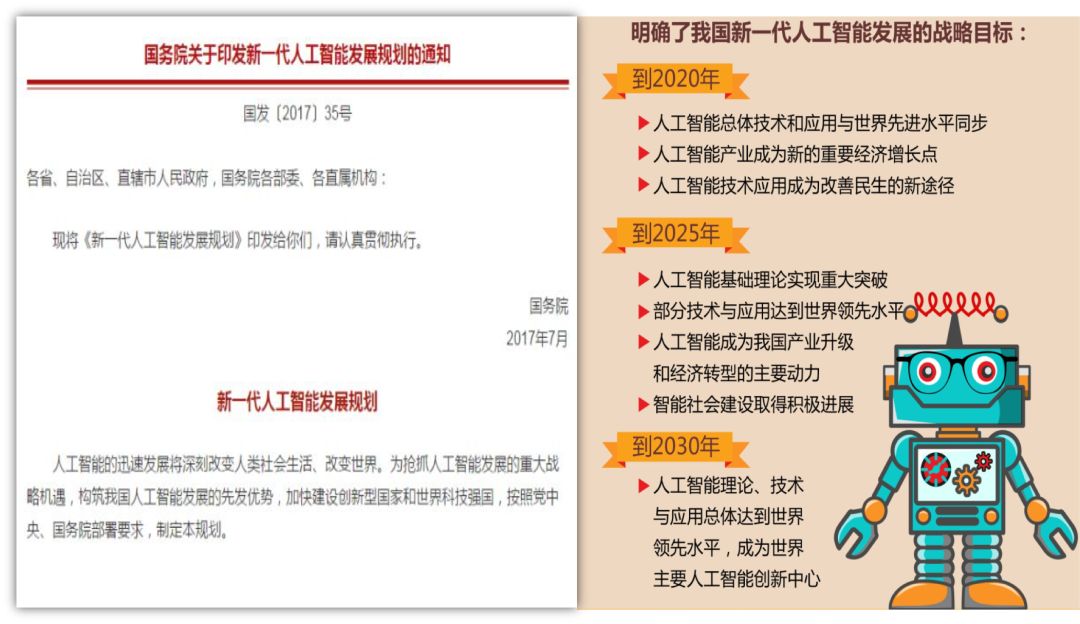 国务院关于印发新一代人工智能发展规划的通知

国发〔2017〕35号

各省、自治区、直辖市人民政府，国务院各部委、各直属机构：

现将《新一代人工智能发展规划》印发给你们，请认真贯彻执行。

国务院
2017年7月

新一代人工智能发展规划

人工智能的迅速发展将深刻改变人类社会生活、改变世界。为抢抓人工智能发展的重大战略机遇，构筑我国人工智能发展的先发优势，加快建设创新型国家和世界科技强国，按照党中央、国务院部署要求，制定本规划。

明确了我国新一代人工智能发展的战略目标：

到2020年

▶人工智能总体技术和应用与世界先进水平同步
▶人工智能产业成为新的重要经济增长点
▶人工智能技术应用成为改善民生的新途径

到2025年

▶人工智能基础理论实现重大突破
▶部分技术与应用达到世界领先水平
▶人工智能成为我国产业升级和经济转型的主要动力
▶智能社会建设取得积极进展

到2030年

▶人工智能理论、技术与应用总体达到世界领先水平，成为世界主要人工智能创新中心